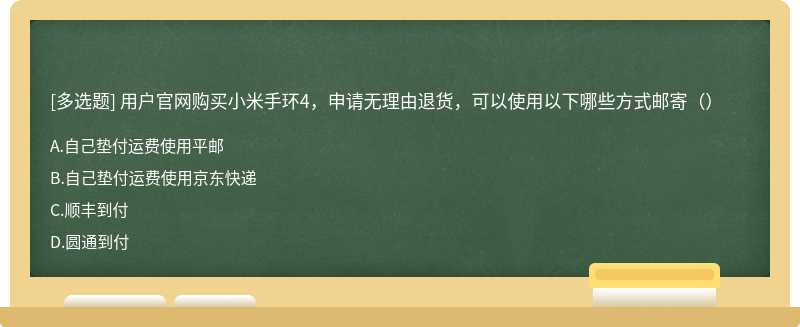 [多选题] 用户官网购买小米手环4，申请无理由退货，可以使用以下哪些方式邮寄（）

A.自己垫付运费使用平邮

B.自己垫付运费使用京东快递

C.顺丰到付

D.圆通到付